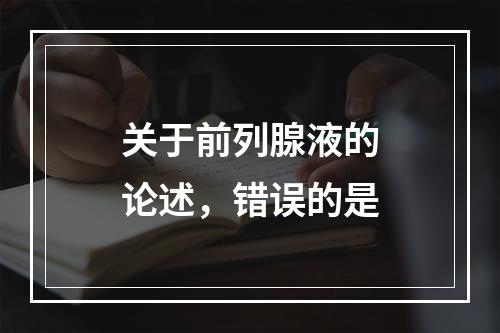 关于前列腺液的论述，错误的是